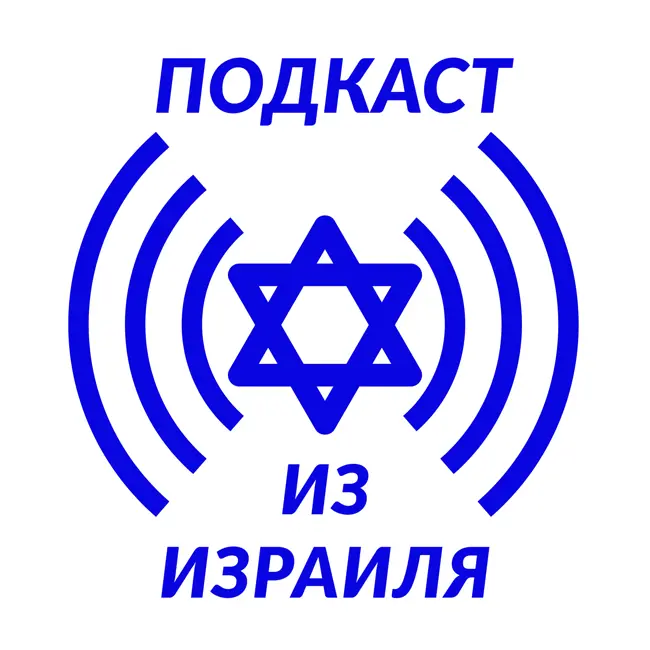 ПОДКАСТ

ИЗ
ИЗРАИЛЯ